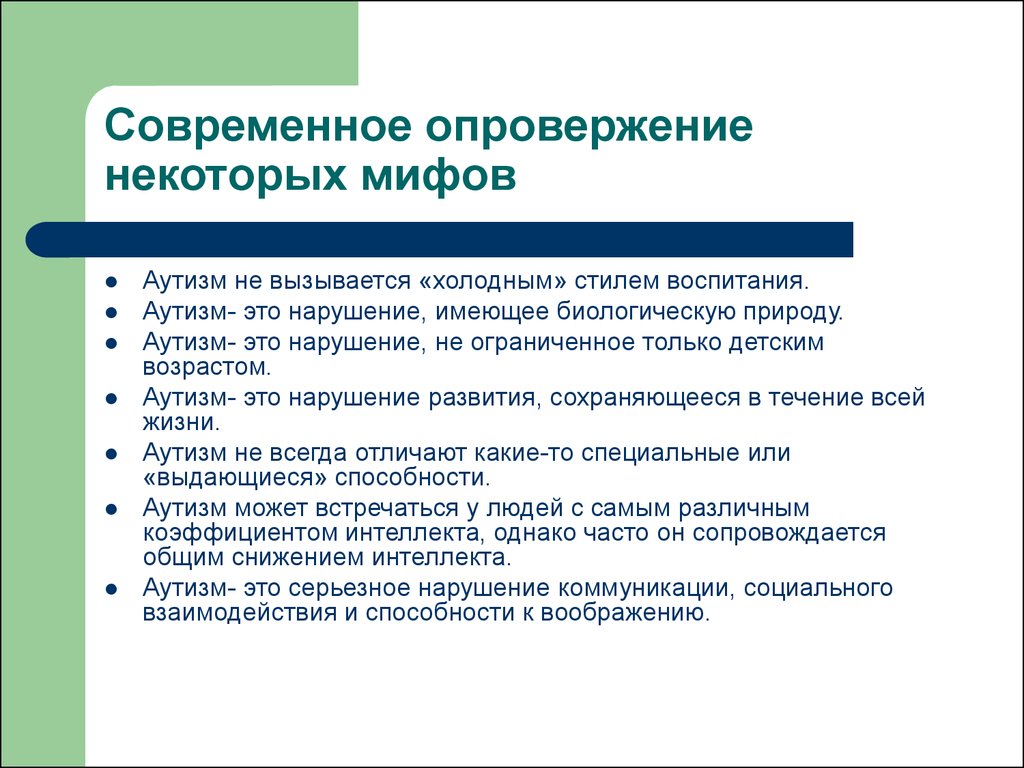 Современное опровержение некоторых мифов

- Аутизм не вызывается «холодным» стилем воспитания.
- Аутизм- это нарушение, имеющее биологическую природу.
- Аутизм- это нарушение, не ограниченное только детским возрастом.
- Аутизм- это нарушение развития, сохраняющееся в течение всей жизни.
- Аутизм не всегда отличают какие-то специальные или «выдающиеся» способности.
- Аутизм может встречаться у людей с самым различным коэффициентом интеллекта, однако часто он сопровождается общим снижением интеллекта.
- Аутизм- это серьезное нарушение коммуникации, социального взаимодействия и способности к воображению.